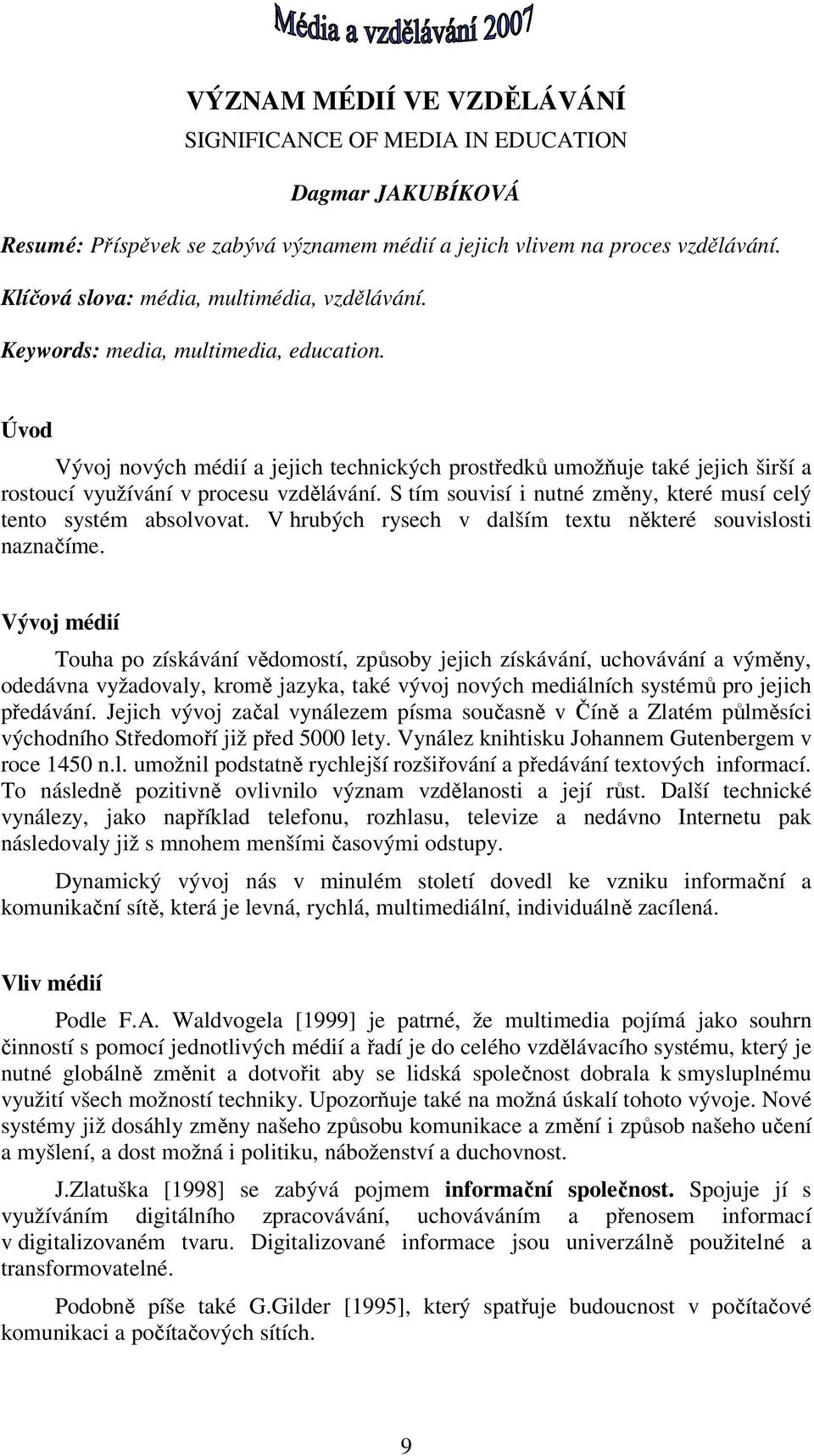 Média a vzdělávání 2007

VÝZNAM MÉDIÍ VE VZDĚLÁVÁNÍ
SIGNIFICANCE OF MEDIA IN EDUCATION

Dagmar JAKUBÍKOVÁ

Resumé: Příspěvek se zabývá významem médií a jejich vlivem na proces vzdělávání.

Klíčová slova: média, multimédia, vzdělávání.

Keywords: media, multimedia, education.

Úvod

Vývoj nových médií a jejich technických prostředků umožňuje také jejich širší a rostoucí využívání v procesu vzdělávání. S tím souvisí i nutné změny, které musí celý tento systém absolvovat. V hrubých rysech v dalším textu některé souvislosti naznačíme.

Vývoj médií

Touha po získávání vědomostí, způsoby jejich získávání, uchovávání a výměny, odedávna vyžadovaly, kromě jazyka, také vývoj nových mediálních systémů pro jejich předávání. Jejich vývoj začal vynálezem písma současně v Číně a Zlatém půlměsíci východního Středomoří již před 5000 lety. Vynález knihtisku Johannem Gutenbergem v roce 1450 n.l. umožnil podstatně rychlejší rozšiřování a předávání textových informací. To následně pozitivně ovlivnilo význam vzdělanosti a její růst. Další technické vynálezy, jako například telefonu, rozhlasu, televize a nedávno Internetu pak následovaly již s mnohem menšími časovými odstupy.

Dynamický vývoj nás v minulém století dovedl ke vzniku informační a komunikační sítě, která je levná, rychlá, multimediální, individuálně zacílená.

Vliv médií

Podle F.A. Waldvogela [1999] je patrné, že multimedia pojímá jako souhrn činností s pomocí jednotlivých médií a řadí je do celého vzdělávacího systému, který je nutné globálně změnit a dotvořit aby se lidská společnost dobrala k smysluplnému využití všech možností techniky. Upozorňuje také na možná úskalí tohoto vývoje. Nové systémy již dosáhly změny našeho způsobu komunikace a změní i způsob našeho učení a myšlení, a dost možná i politiku, náboženství a duchovnost.

J.Zlatuška [1998] se zabývá pojmem informační společnost. Spojuje jí s využíváním digitálního zpracovávání, uchováváním a přenosem informací v digitalizovaném tvaru. Digitalizované informace jsou univerzálně použitelné a transformovatelné.

Podobně píše také G.Gilder [1995], který spatřuje budoucnost v počítačové komunikaci a počítačových sítích.

9